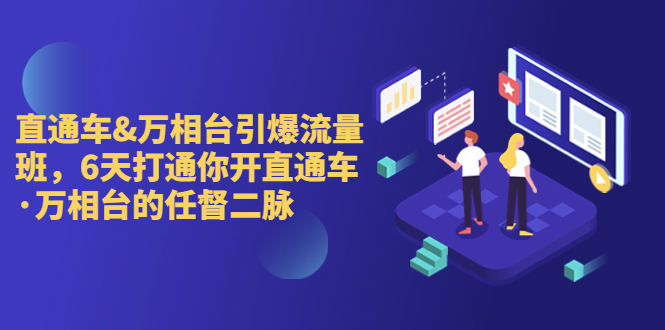 直通车&万相台引爆流量班，6天打通你开直通车·万相台的任督二脉